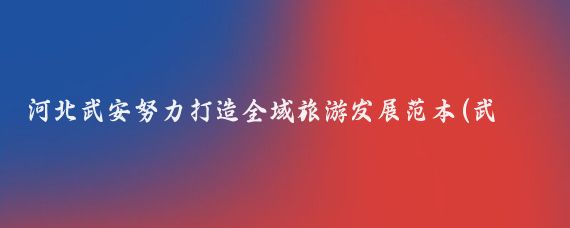 河北武安努力打造全域旅游发展范本(武